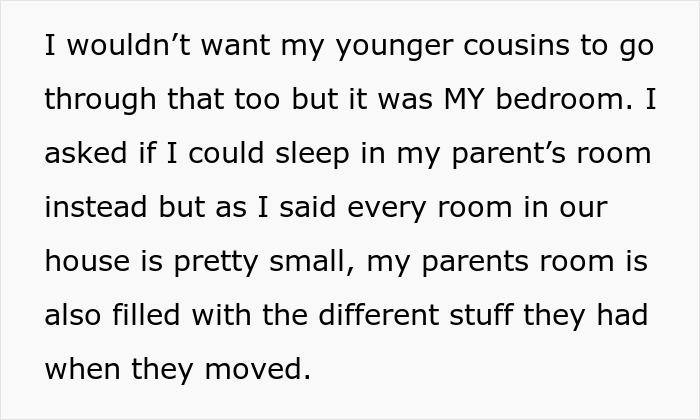 I wouldn’t want my younger cousins to go through that too but it was MY bedroom. I asked if I could sleep in my parent’s room instead but as I said every room in our house is pretty small, my parents room is also filled with the different stuff they had when they moved.